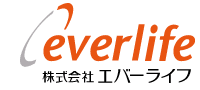 everlife
株式会社 エバーライフ